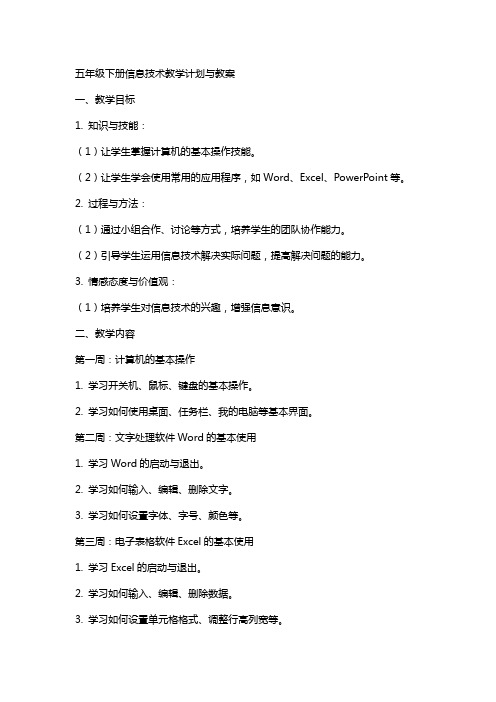 五年级下册信息技术教学计划与教案

一、教学目标

1. 知识与技能：

（1）让学生掌握计算机的基本操作技能。

（2）让学生学会使用常用的应用程序，如 Word、Excel、PowerPoint 等。

2. 过程与方法：

（1）通过小组合作、讨论等方式，培养学生的团队协作能力。

（2）引导学生运用信息技术解决实际问题，提高解决问题的能力。

3. 情感态度与价值观：

（1）培养学生对信息技术的兴趣，增强信息意识。

二、教学内容

第一周：计算机的基本操作

1. 学习开关机、鼠标、键盘的基本操作。

2. 学习如何使用桌面、任务栏、我的电脑等基本界面。

第二周：文字处理软件 Word 的基本使用

1. 学习 Word 的启动与退出。

2. 学习如何输入、编辑、删除文字。

3. 学习如何设置字体、字号、颜色等。

第三周：电子表格软件 Excel 的基本使用

1. 学习 Excel 的启动与退出。

2. 学习如何输入、编辑、删除数据。

3. 学习如何设置单元格格式、调整行高列宽等。